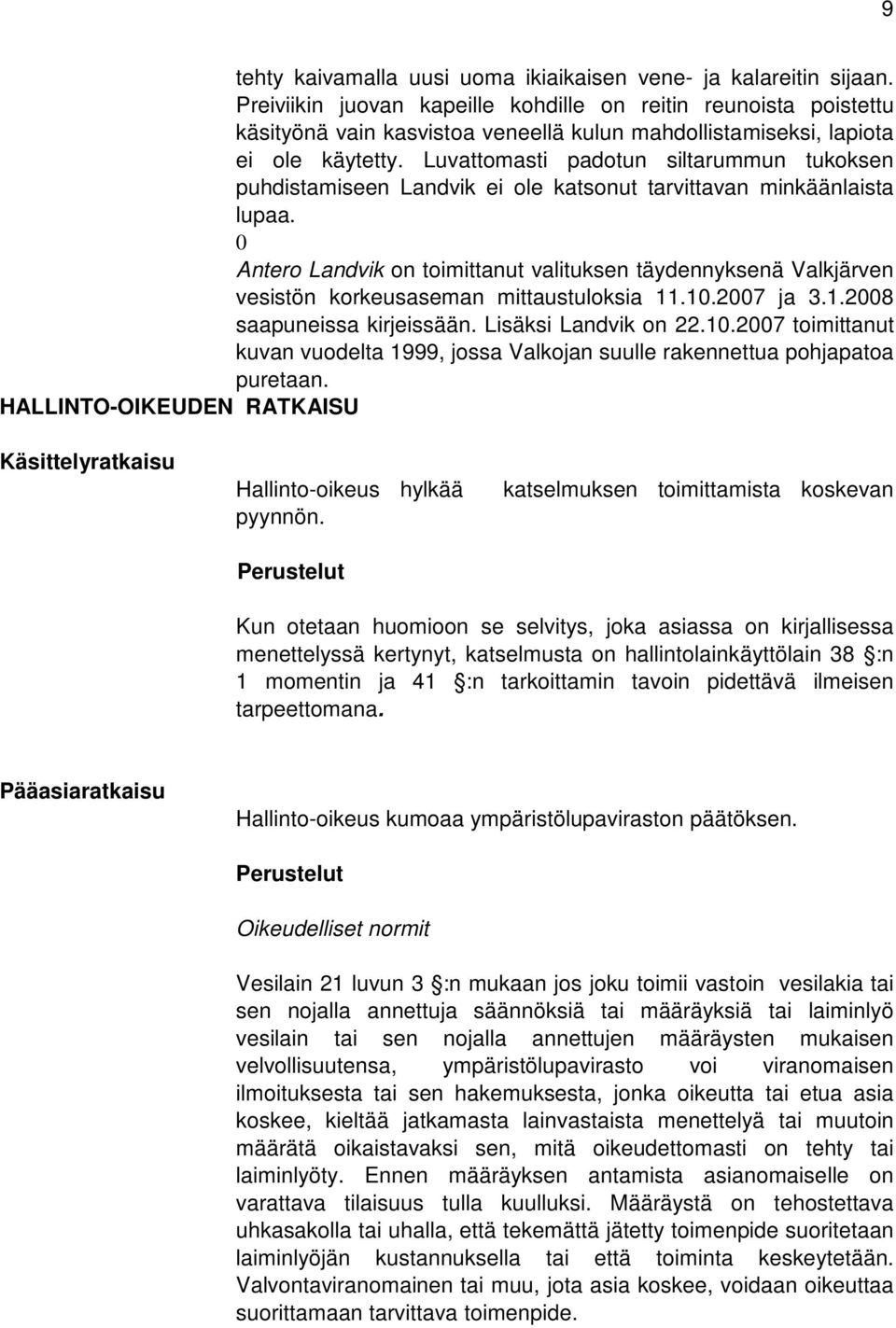 9

tehty kaivamalla uusi uoma ikiaikaisen vene- ja kalareitin sijaan. Preiviikin juovan kapeille kohdille on reitin reunoista poistettu käsityönä vain kasvistoa veneellä kulun mahdollistamiseksi, lapiota ei ole käytetty. Luvattomasti padotun siltarummun tukoksen puhdistamiseen Landvik ei ole katsonut tarvittavan minkäänlaista lupaa.

0

Antero Landvik on toimittanut valituksen täydennyksenä Valkjärven vesistön korkeusaseman mittaustuloksia 11.10.2007 ja 3.1.2008 saapuneissa kirjeissään. Lisäksi Landvik on 22.10.2007 toimittanut kuvan vuodelta 1999, jossa Valkojan suulle rakennettua pohjapatoa puretaan.

HALLINTO-OIKEUDEN RATKAISU

Käsittelyratkaisu

Hallinto-oikeus hylkää katselmuksen toimittamista koskevan pyynnön.

Perustelut

Kun otetaan huomioon se selvitys, joka asiassa on kirjallisessa menettelyssä kertynyt, katselmusta on hallintolainkäyttölain 38 :n 1 momentin ja 41 :n tarkoittamin tavoin pidettävä ilmeisen tarpeettomana.

Pääasiaratkaisu

Hallinto-oikeus kumoaa ympäristölupaviraston päätöksen.

Perustelut

Oikeudelliset normit

Vesilain 21 luvun 3 :n mukaan jos joku toimii vastoin vesilakia tai sen nojalla annettuja säännöksiä tai määräyksiä tai laiminlyö vesilain tai sen nojalla annettujen määräysten mukaisen velvollisuutensa, ympäristölupavirasto voi viranomaisen ilmoituksesta tai sen hakemuksesta, jonka oikeutta tai etua asia koskee, kieltää jatkamasta lainvastaista menettelyä tai muutoin määrätä oikaistavaksi sen, mitä oikeudettomasti on tehty tai laiminlyöty. Ennen määräyksen antamista asianomaiselle on varattava tilaisuus tulla kuulluksi. Määräystä on tehostettava uhkasakolla tai uhalla, että tekemättä jätetty toimenpide suoritetaan laiminlyöjän kustannuksella tai että toiminta keskeytetään. Valvontaviranomainen tai muu, jota asia koskee, voidaan oikeuttaa suorittamaan tarvittava toimenpide.